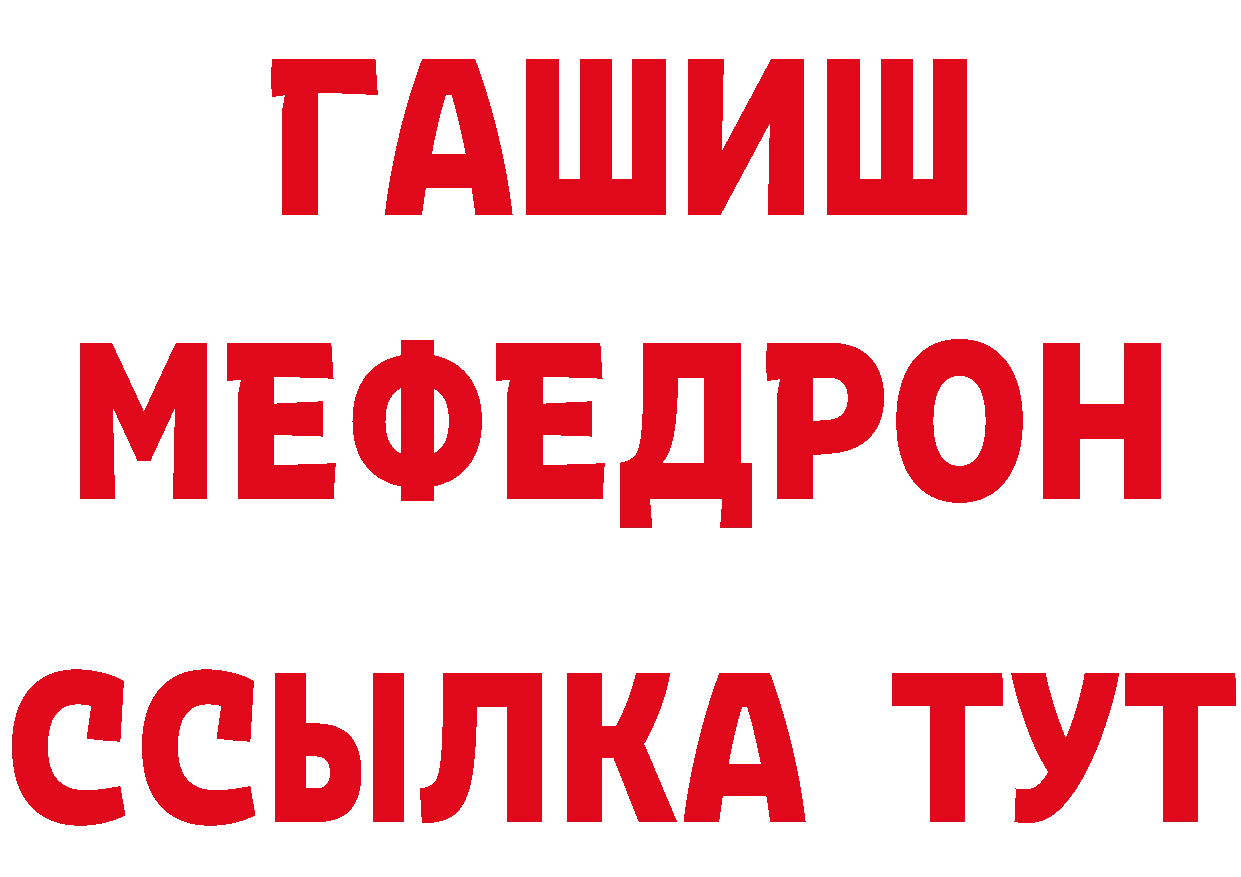 ГАШИШ
МЕФЕДРОН
ССЫЛКА ТУТ